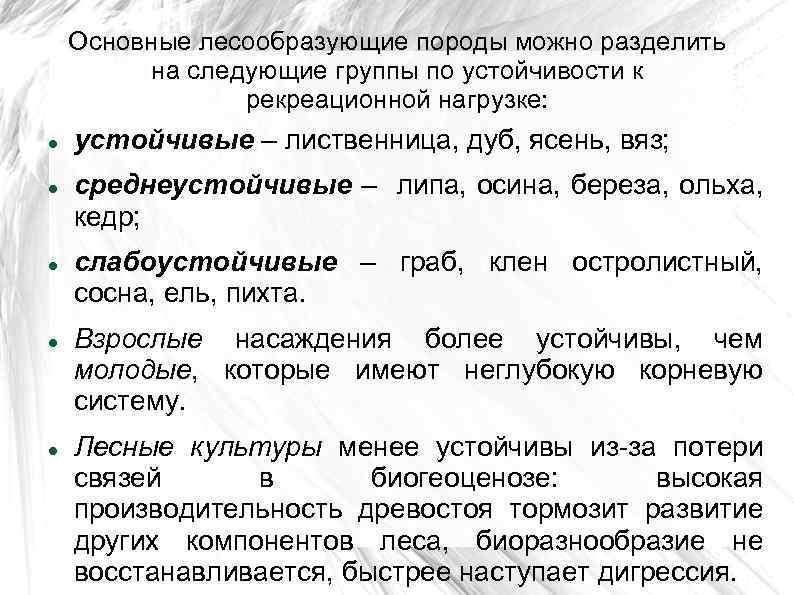 Основные лесообразующие породы можно разделить на следующие группы по устойчивости к рекреационной нагрузке:

• устойчивые – лиственница, дуб, ясень, вяз;

• среднеустойчивые – липа, осина, береза, ольха, кедр;

• слабоустойчивые – граб, клен остролистный, сосна, ель, пихта.

• Взрослые насаждения более устойчивы, чем молодые, которые имеют неглубокую корневую систему.

• Лесные культуры менее устойчивы из-за потери связей в биогеоценозе: высокая производительность древостоя тормозит развитие других компонентов леса, биоразнообразие не восстанавливается, быстрее наступает дигрессия.